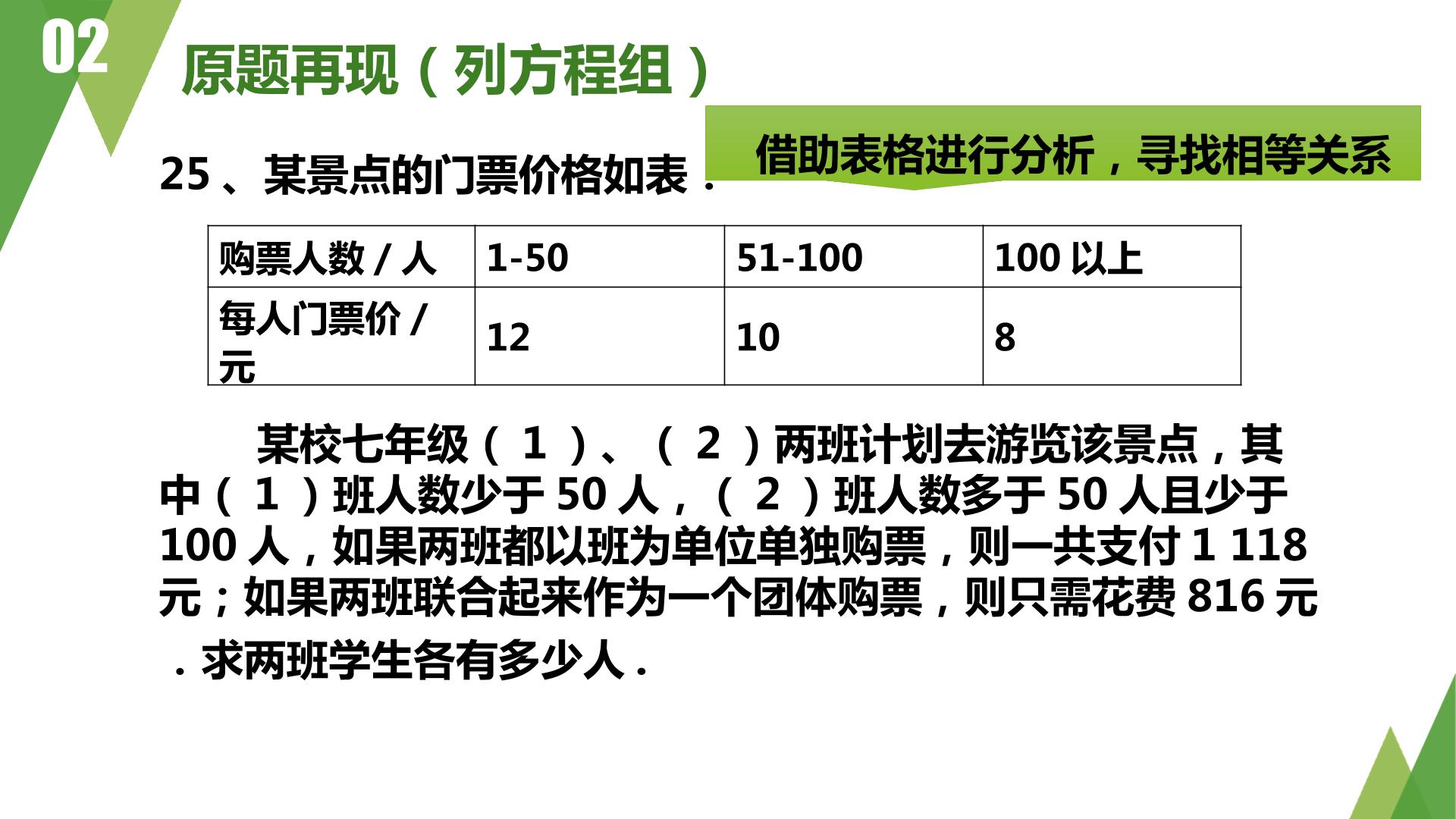 02

原题再现（列方程组）

借助表格进行分析，寻找相等关系

25、某景点的门票价格如表．

| 购票人数/人 | 1-50 | 51-100 | 100以上 |
|---|---|---|---|
| 每人门票价/元 | 12 | 10 | 8 |

某校七年级（1）、（2）两班计划去游览该景点，其中（1）班人数少于50人，（2）班人数多于50人且少于100人，如果两班都以班为单位单独购票，则一共支付1 118元；如果两班联合起来作为一个团体购票，则只需花费816元．求两班学生各有多少人．